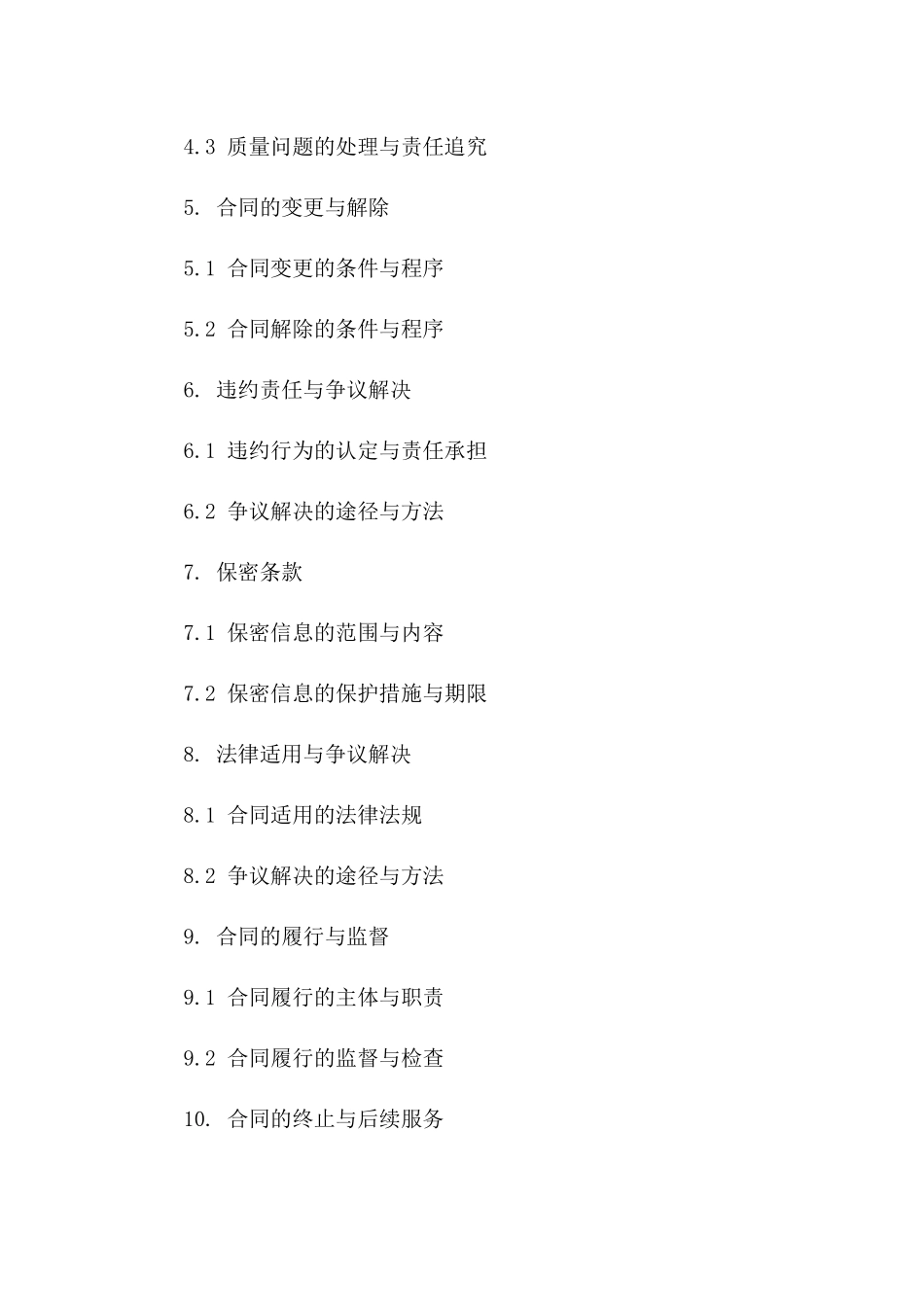 4.3 质量问题的处理与责任追究

5. 合同的变更与解除

5.1 合同变更的条件与程序

5.2 合同解除的条件与程序

6. 违约责任与争议解决

6.1 违约行为的认定与责任承担

6.2 争议解决的途径与方法

7. 保密条款

7.1 保密信息的范围与内容

7.2 保密信息的保护措施与期限

8. 法律适用与争议解决

8.1 合同适用的法律法规

8.2 争议解决的途径与方法

9. 合同的履行与监督

9.1 合同履行的主体与职责

9.2 合同履行的监督与检查

10. 合同的终止与后续服务